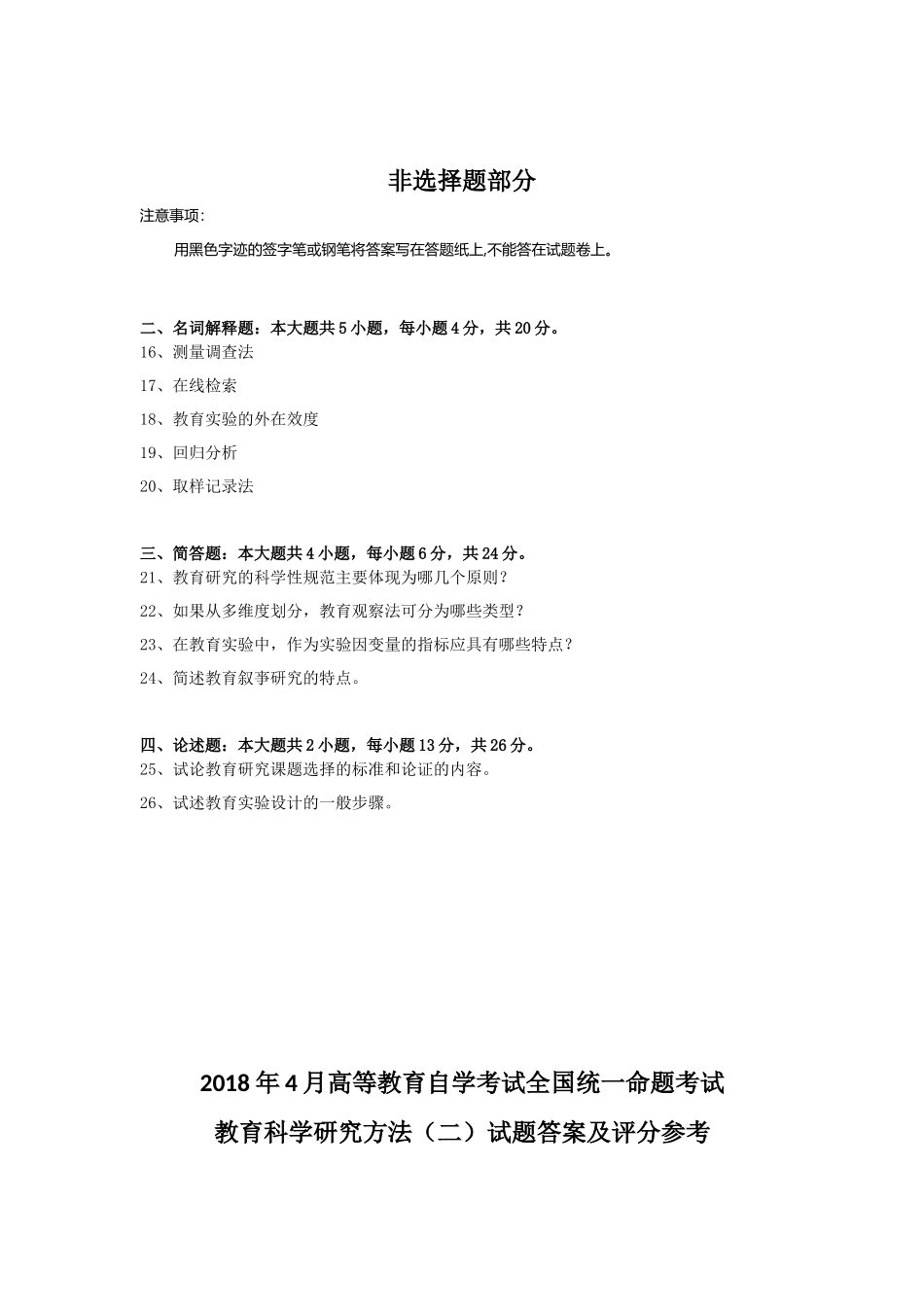 非选择题部分

注意事项:

用黑色字迹的签字笔或钢笔将答案写在答题纸上,不能答在试题卷上。

二、名词解释题：本大题共5小题，每小题4分，共20分。

16、测量调查法

17、在线检索

18、教育实验的外在效度

19、回归分析

20、取样记录法

三、简答题：本大题共4小题，每小题6分，共24分。

21、教育研究的科学性规范主要体现为哪几个原则？

22、如果从多维度划分，教育观察法可分为哪些类型？

23、在教育实验中，作为实验因变量的指标应具有哪些特点？

24、简述教育叙事研究的特点。

四、论述题：本大题共2小题，每小题13分，共26分。

25、试论教育研究课题选择的标准和论证的内容。

26、试述教育实验设计的一般步骤。

2018年4月高等教育自学考试全国统一命题考试

教育科学研究方法（二）试题答案及评分参考